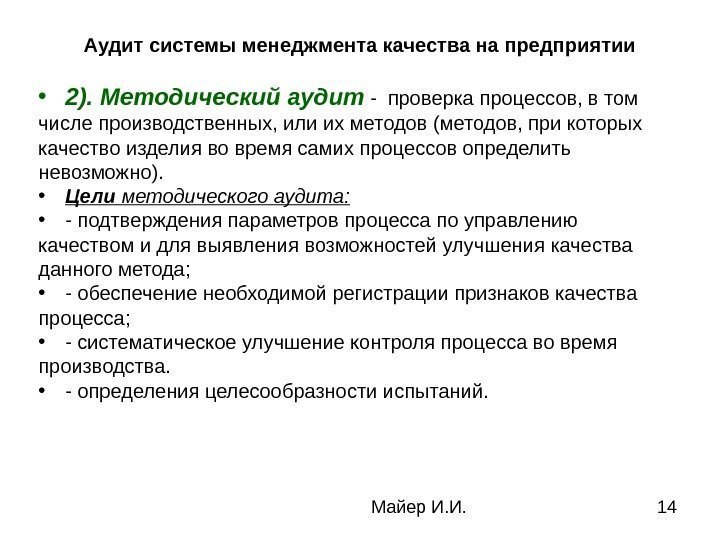 Аудит системы менеджмента качества на предприятии

• 2). Методический аудит - проверка процессов, в том числе производственных, или их методов (методов, при которых качество изделия во время самих процессов определить невозможно).
• Цели методического аудита:
• - подтверждения параметров процесса по управлению качеством и для выявления возможностей улучшения качества данного метода;
• - обеспечение необходимой регистрации признаков качества процесса;
• - систематическое улучшение контроля процесса во время производства.
• - определения целесообразности испытаний.

Майер И.И.

14